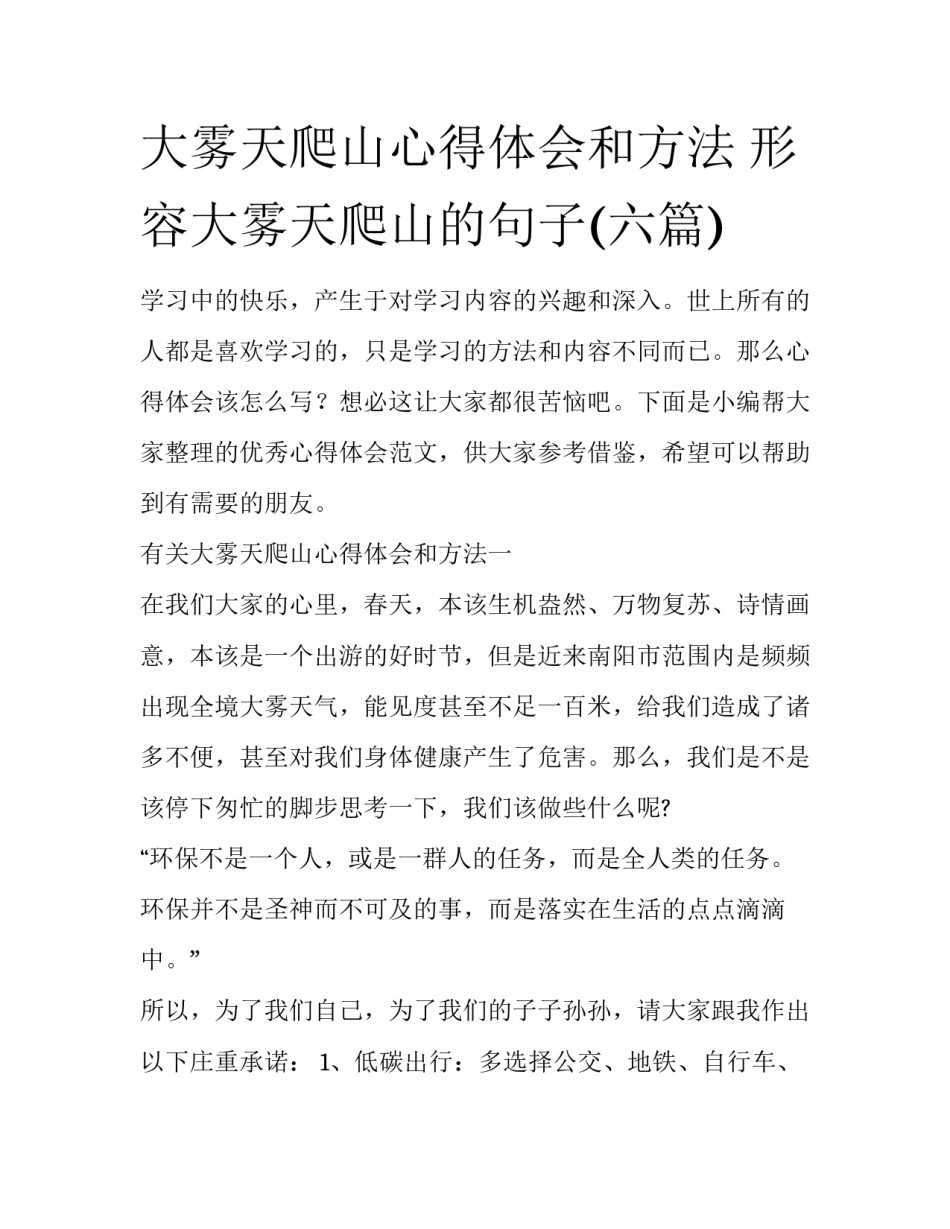 大雾天爬山心得体会和方法 形容大雾天爬山的句子(六篇)

学习中的快乐，产生于对学习内容的兴趣和深入。世上所有的人都是喜欢学习的，只是学习的方法和内容不同而已。那么心得体会该怎么写？想必这让大家都很苦恼吧。下面是小编帮大家整理的优秀心得体会范文，供大家参考借鉴，希望可以帮助到有需要的朋友。

有关大雾天爬山心得体会和方法一

在我们大家的心里，春天，本该生机盎然、万物复苏、诗情画意，本该是一个出游的好时节，但是近来南阳市范围内是频频出现全境大雾天气，能见度甚至不足一百米，给我们造成了诸多不便，甚至对我们身体健康产生了危害。那么，我们是不是该停下匆忙的脚步思考一下，我们该做些什么呢?

“环保不是一个人，或是一群人的任务，而是全人类的任务。环保并不是圣神而不可及的事，而是落实在生活的点点滴滴中。”

所以，为了我们自己，为了我们的子子孙孙，请大家跟我作出以下庄重承诺： 1、低碳出行：多选择公交、地铁、自行车、